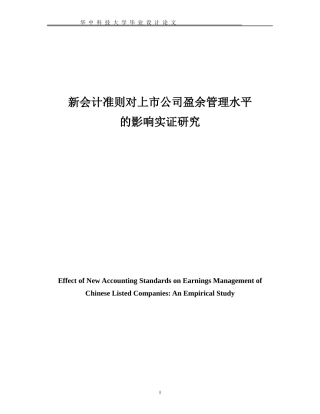 华中科技大学毕业设计论文

新会计准则对上市公司盈余管理水平的影响实证研究

Effect of New Accounting Standards on Earnings Management of Chinese Listed Companies: An Empirical Study

I